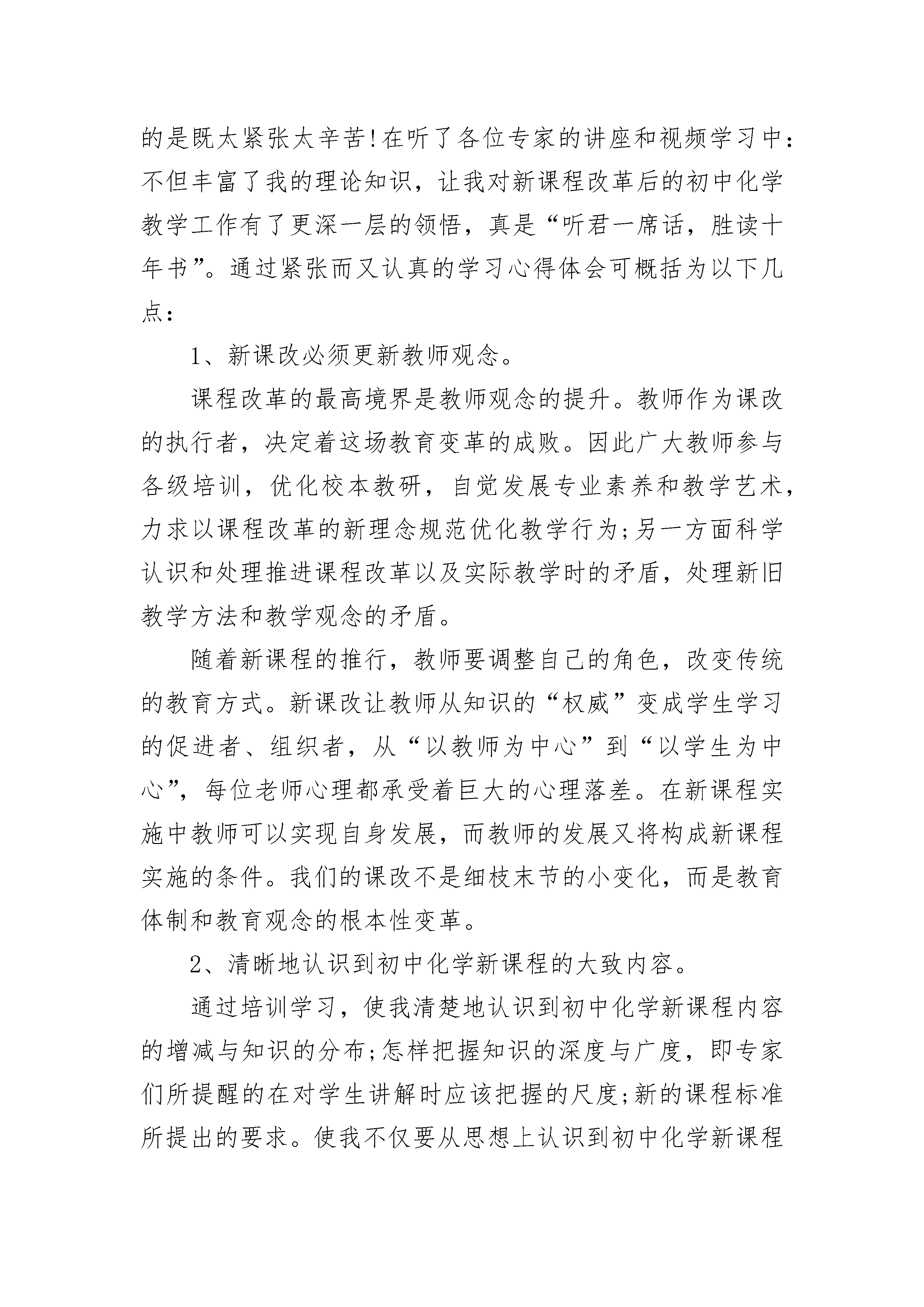 的是既太紧张太辛苦!在听了各位专家的讲座和视频学习中:不但丰富了我的理论知识，让我对新课程改革后的初中化学教学工作有了更深一层的领悟，真是“听君一席话，胜读十年书”。通过紧张而又认真的学习心得体会可概括为以下几点:

1、新课改必须更新教师观念。

课程改革的最高境界是教师观念的提升。教师作为课改的执行者，决定着这场教育变革的成败。因此广大教师参与各级培训，优化校本教研，自觉发展专业素养和教学艺术，力求以课程改革的新理念规范优化教学行为;另一方面科学认识和处理推进课程改革以及实际教学时的矛盾，处理新旧教学方法和教学观念的矛盾。

随着新课程的推行，教师要调整自己的角色，改变传统的教育方式。新课改让教师从知识的“权威”变成学生学习的促进者、组织者，从“以教师为中心”到“以学生为中心”，每位老师心理都承受着巨大的心理落差。在新课程实施中教师可以实现自身发展，而教师的发展又将构成新课程实施的条件。我们的课改不是细枝末节的小变化，而是教育体制和教育观念的根本性变革。

2、清晰地认识到初中化学新课程的大致内容。

通过培训学习，使我清楚地认识到初中化学新课程内容的增减与知识的分布;怎样把握知识的深度与广度，即专家们所提醒的在对学生讲解时应该把握的尺度;新的课程标准所提出的要求。使我不仅要从思想上认识到初中化学新课程